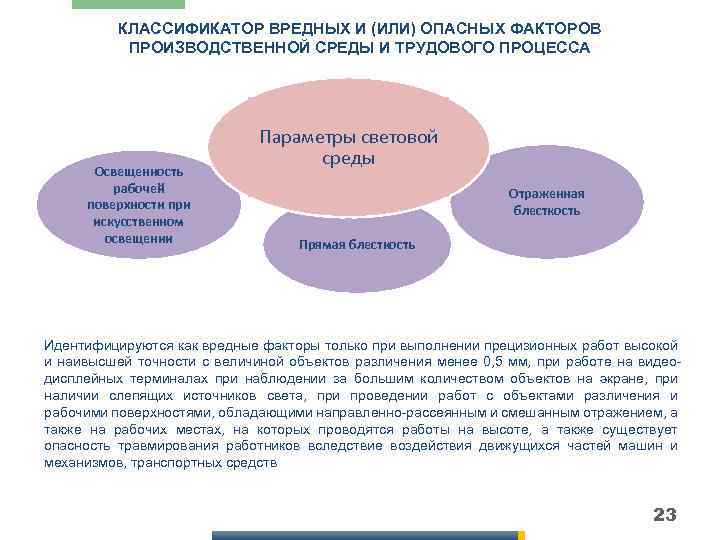 КЛАССИФИКАТОР ВРЕДНЫХ И (ИЛИ) ОПАСНЫХ ФАКТОРОВ ПРОИЗВОДСТВЕННОЙ СРЕДЫ И ТРУДОВОГО ПРОЦЕССА

Параметры световой среды

Освещенность рабочей поверхности при искусственном освещении

Прямая блесткость

Отраженная блесткость

Идентифицируются как вредные факторы только при выполнении прецизионных работ высокой и наивысшей точности с величиной объектов различения менее 0,5 мм, при работе на видеодисплейных терминалах при наблюдении за большим количеством объектов на экране, при наличии слепящих источников света, при проведении работ с объектами различения и рабочими поверхностями, обладающими направленно-рассеянным и смешанным отражением, а также на рабочих местах, на которых проводятся работы на высоте, а также существует опасность травмирования работников вследствие воздействия движущихся частей машин и механизмов, транспортных средств

23